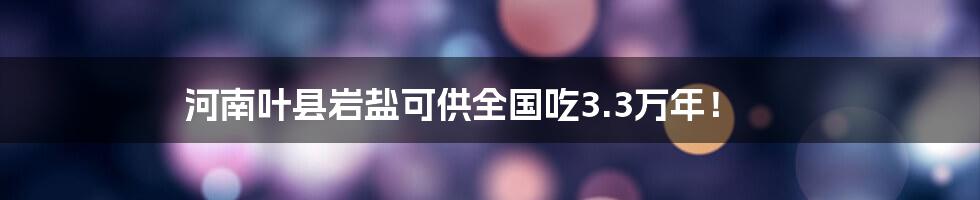 河南叶县岩盐可供全国吃3.3万年！